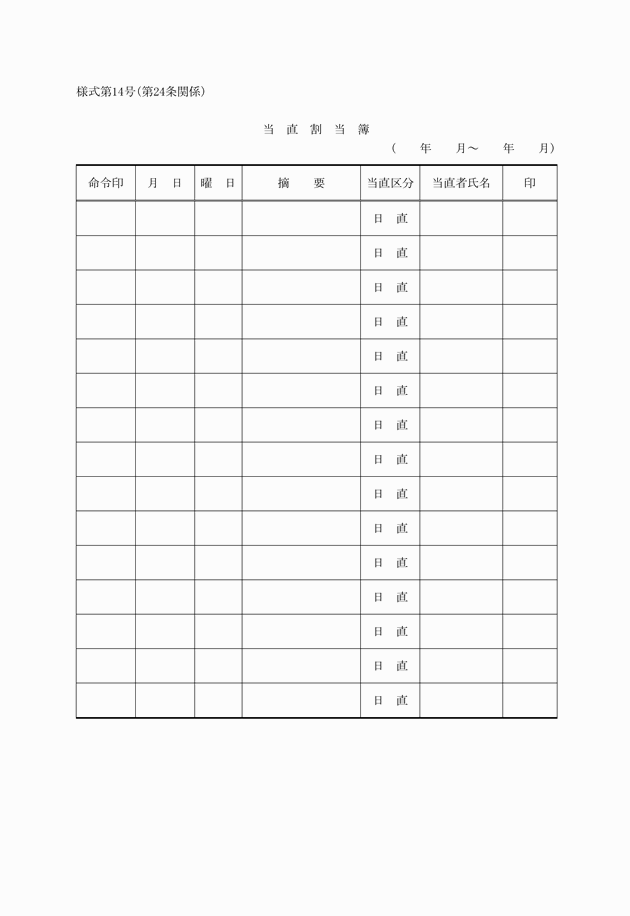 様式第14号(第24条関係)

当 直 割 当 簿

( 年 月～ 年 月)

| 命令印 | 月 日 | 曜 日 | 摘 要 | 当直区分 | 当直者氏名 | 印 |
|---|---|---|---|---|---|---|
| | | | | 日 直 | | |
| | | | | 日 直 | | |
| | | | | 日 直 | | |
| | | | | 日 直 | | |
| | | | | 日 直 | | |
| | | | | 日 直 | | |
| | | | | 日 直 | | |
| | | | | 日 直 | | |
| | | | | 日 直 | | |
| | | | | 日 直 | | |
| | | | | 日 直 | | |
| | | | | 日 直 | | |
| | | | | 日 直 | | |
| | | | | 日 直 | | |
| | | | | 日 直 | | |